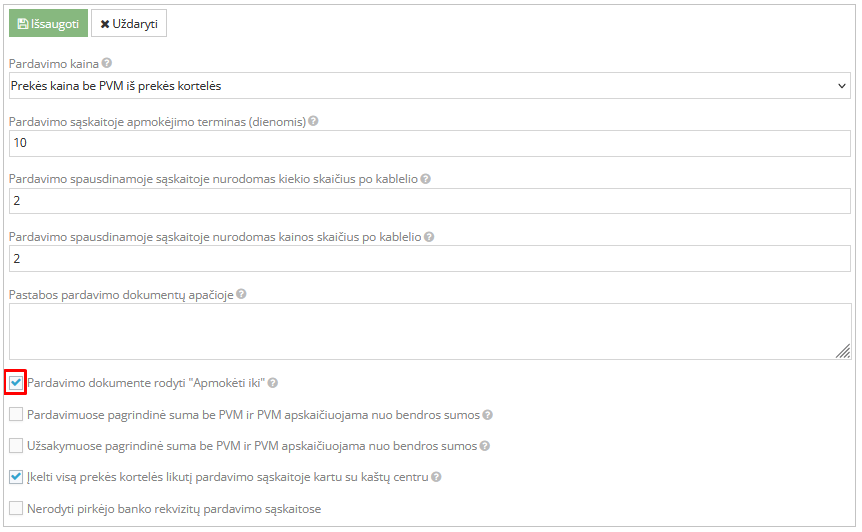 Išsaugoti
Uždaryti

Pardavimo kaina
Prekės kaina be PVM iš prekės kortelės

Pardavimo sąskaitoje apmokėjimo terminas (dienomis)
10

Pardavimo spausdinamoje sąskaitoje nurodomas kiekio skaičius po kablelio
2

Pardavimo spausdinamoje sąskaitoje nurodomas kainos skaičius po kablelio
2

Pastabos pardavimo dokumentų apačioje

Pardavimo dokumente rodyti "Apmokėti iki"

Pardavimuose pagrindinė suma be PVM ir PVM apskaičiuojama nuo bendros sumos

Užsakymuose pagrindinė suma be PVM ir PVM apskaičiuojama nuo bendros sumos

Įkelti visą prekės kortelės likutį pardavimo sąskaitoje kartu su kaštų centru

Nerodyti pirkėjo banko rekvizitų pardavimo sąskaitose